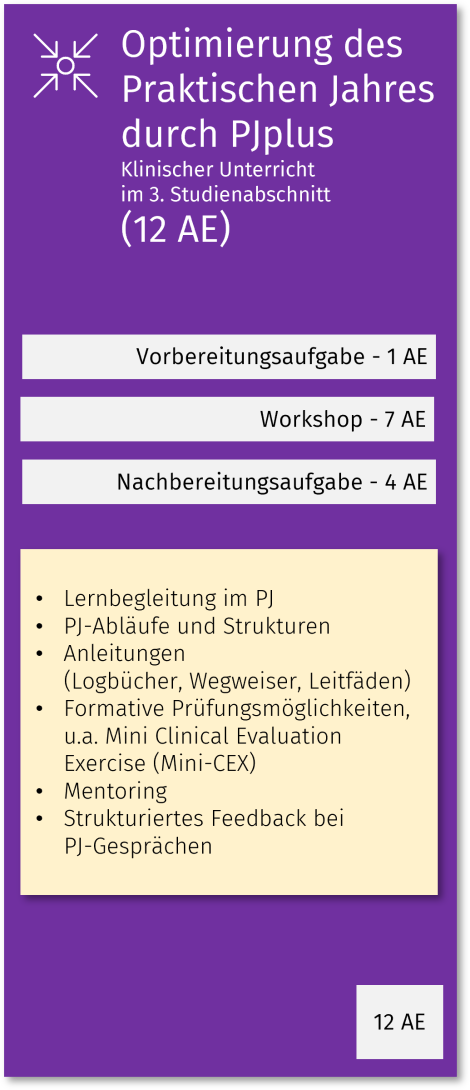 Optimierung des Praktischen Jahres durch PJplus

Klinischer Unterricht
im 3. Studienabschnitt

(12 AE)

Vorbereitungsaufgabe - 1 AE

Workshop - 7 AE

Nachbereitungsaufgabe - 4 AE

• Lernbegleitung im PJ
• PJ-Abläufe und Strukturen
• Anleitungen (Logbücher, Wegweiser, Leitfäden)
• Formative Prüfungsmöglichkeiten, u.a. Mini Clinical Evaluation Exercise (Mini-CEX)
• Mentoring
• Strukturiertes Feedback bei PJ-Gesprächen

12 AE